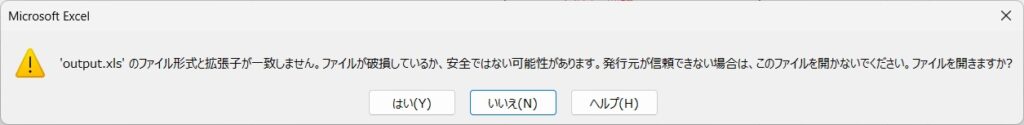 Microsoft Excel

'output.xls' のファイル形式と拡張子が一致しません。ファイルが破損しているか、安全ではない可能性があります。発行元が信頼できない場合は、このファイルを開かないでください。ファイルを開きますか?

はい(Y)
いいえ(N)
ヘルプ(H)